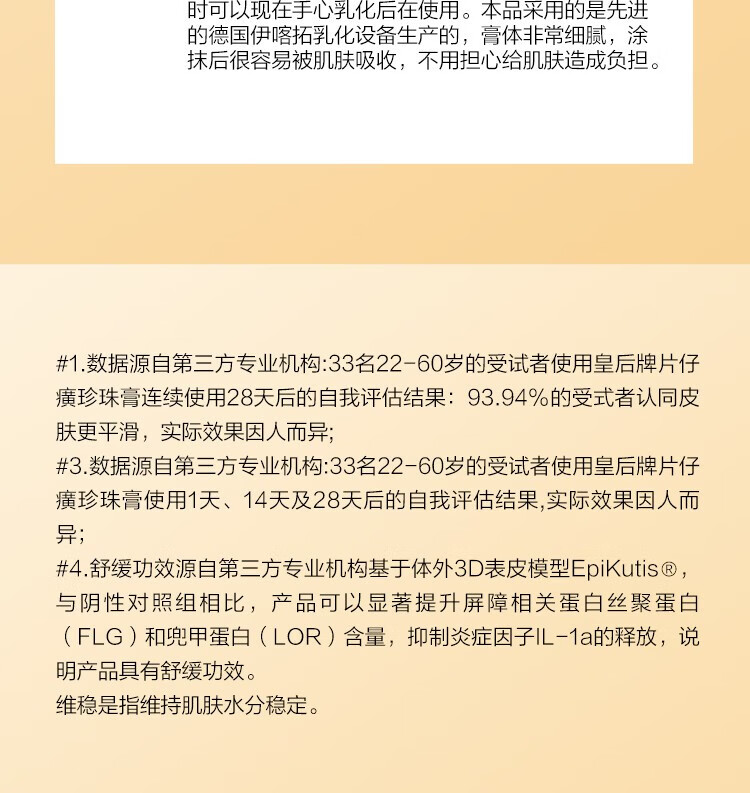 时可以现在手心乳化后在使用。本品采用的是先进的德国伊喀拓乳化设备生产的，膏体非常细腻，涂抹后很容易被肌肤吸收，不用担心给肌肤造成负担。

#1.数据源自第三方专业机构:33名22-60岁的受试者使用皇后牌片仔癀珍珠膏连续使用28天后的自我评估结果：93.94%的受式者认同皮肤更平滑，实际效果因人而异;
#3.数据源自第三方专业机构:33名22-60岁的受试者使用皇后牌片仔癀珍珠膏使用1天、14天及28天后的自我评估结果,实际效果因人而异;
#4.舒缓功效源自第三方专业机构基于体外3D表皮模型EpiKutis®，与阴性对照组相比，产品可以显著提升屏障相关蛋白丝聚蛋白（FLG）和兜甲蛋白（LOR）含量，抑制炎症因子IL-1a的释放，说明产品具有舒缓功效。
维稳是指维持肌肤水分稳定。